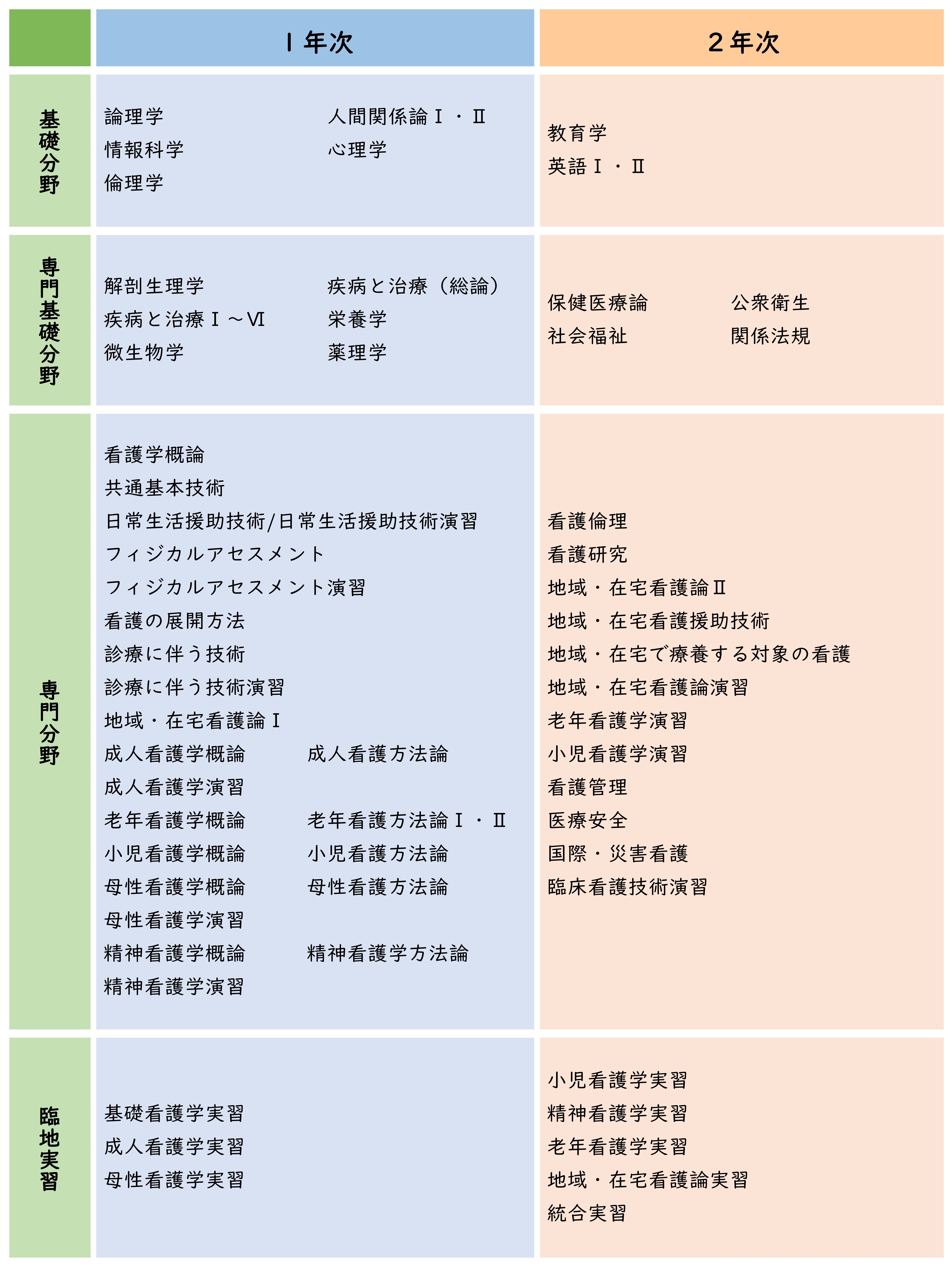 | | １年次 | ２年次 |
|---|---|---|
| 基礎分野 | 論理学<br>情報科学<br>倫理学<br>人間関係論Ⅰ・Ⅱ<br>心理学 | 教育学<br>英語Ⅰ・Ⅱ |
| 専門基礎分野 | 解剖生理学<br>疾病と治療Ⅰ～Ⅵ<br>微生物学<br>疾病と治療（総論）<br>栄養学<br>薬理学 | 保健医療論<br>社会福祉<br>公衆衛生<br>関係法規 |
| 専門分野 | 看護学概論<br>共通基本技術<br>日常生活援助技術/日常生活援助技術演習<br>フィジカルアセスメント<br>フィジカルアセスメント演習<br>看護の展開方法<br>診療に伴う技術<br>診療に伴う技術演習<br>地域・在宅看護論Ⅰ<br>成人看護学概論 成人看護方法論<br>成人看護学演習<br>老年看護学概論 老年看護方法論Ⅰ・Ⅱ<br>小児看護学概論 小児看護方法論<br>母性看護学概論 母性看護方法論<br>母性看護学演習<br>精神看護学概論 精神看護学方法論<br>精神看護学演習 | 看護倫理<br>看護研究<br>地域・在宅看護論Ⅱ<br>地域・在宅看護援助技術<br>地域・在宅で療養する対象の看護<br>地域・在宅看護論演習<br>老年看護学演習<br>小児看護学演習<br>看護管理<br>医療安全<br>国際・災害看護<br>臨床看護技術演習 |
| 臨地実習 | 基礎看護学実習<br>成人看護学実習<br>母性看護学実習 | 小児看護学実習<br>精神看護学実習<br>老年看護学実習<br>地域・在宅看護論実習<br>統合実習 |